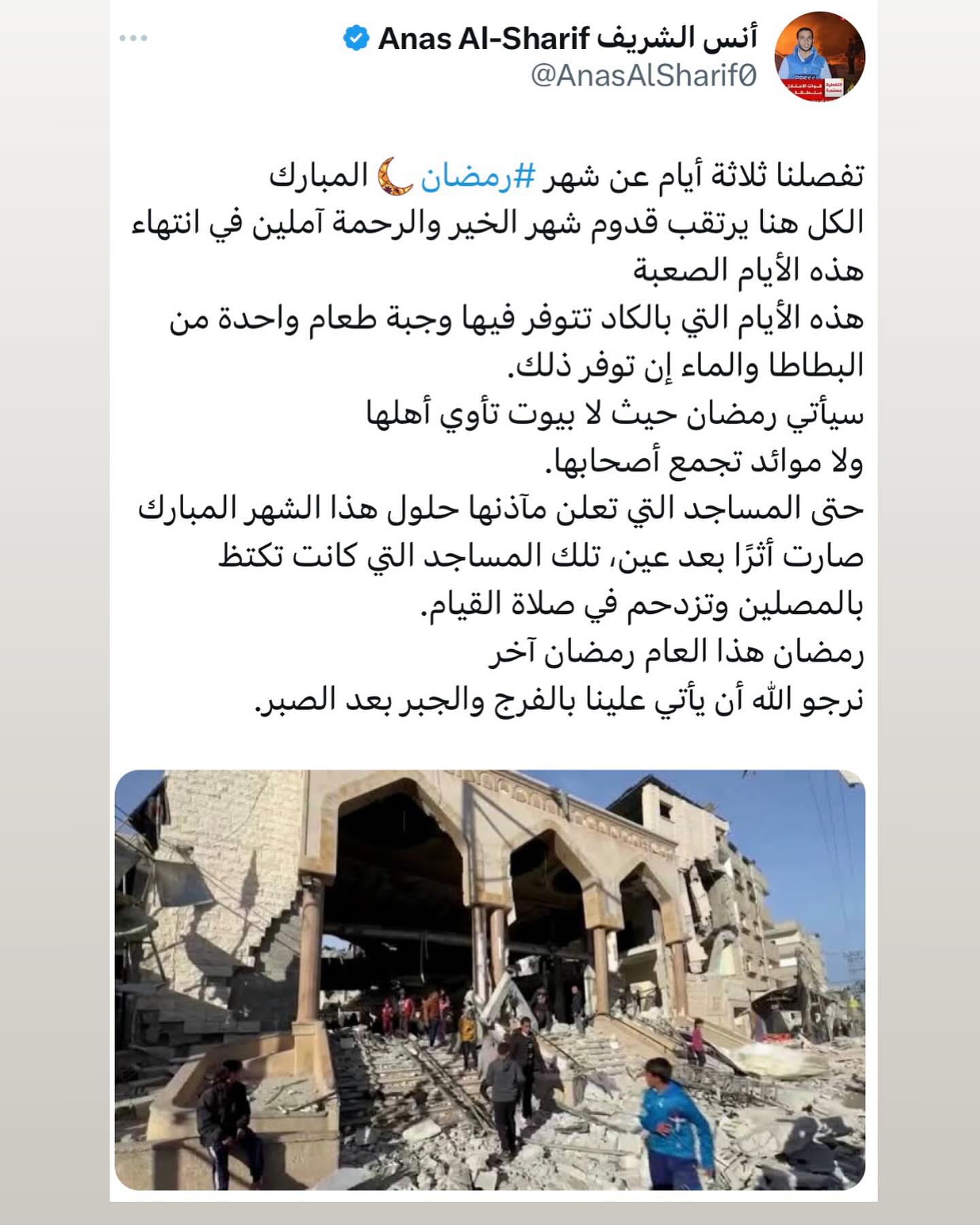 أنس الشريف Anas Al-Sharif
@AnasAlSharif0

تفصلنا ثلاثة أيام عن شهر #رمضان 🌙 المبارك
الكل هنا يرتقب قدوم شهر الخير والرحمة آملين في انتهاء هذه الأيام الصعبة
هذه الأيام التي بالكاد تتوفر فيها وجبة طعام واحدة من البطاطا والماء إن توفر ذلك.
سيأتي رمضان حيث لا بيوت تأوي أهلها
ولا موائد تجمع أصحابها.
حتى المساجد التي تعلن مآذنها حلول هذا الشهر المبارك صارت أثرًا بعد عين، تلك المساجد التي كانت تكتظ بالمصلين وتزدحم في صلاة القيام.
رمضان هذا العام رمضان آخر
نرجو الله أن يأتي علينا بالفرج والجبر بعد الصبر.